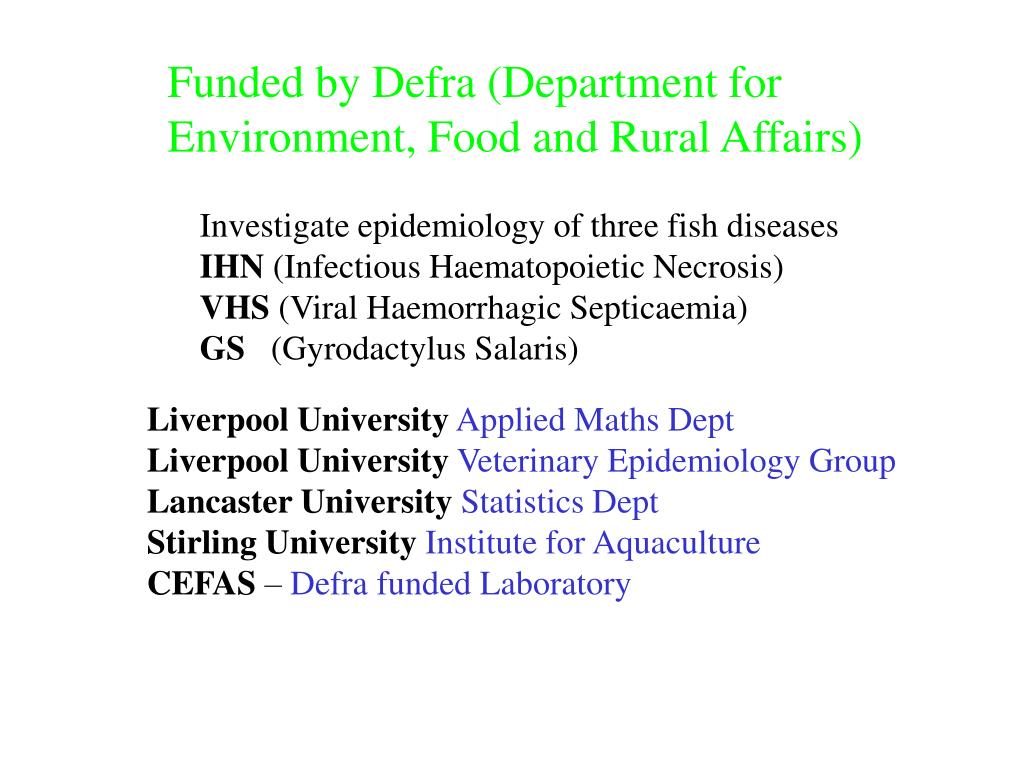 Funded by Defra (Department for Environment, Food and Rural Affairs)

Investigate epidemiology of three fish diseases
IHN (Infectious Haematopoietic Necrosis)
VHS (Viral Haemorrhagic Septicaemia)
GS (Gyrodactylus Salaris)

Liverpool University Applied Maths Dept
Liverpool University Veterinary Epidemiology Group
Lancaster University Statistics Dept
Stirling University Institute for Aquaculture
CEFAS – Defra funded Laboratory